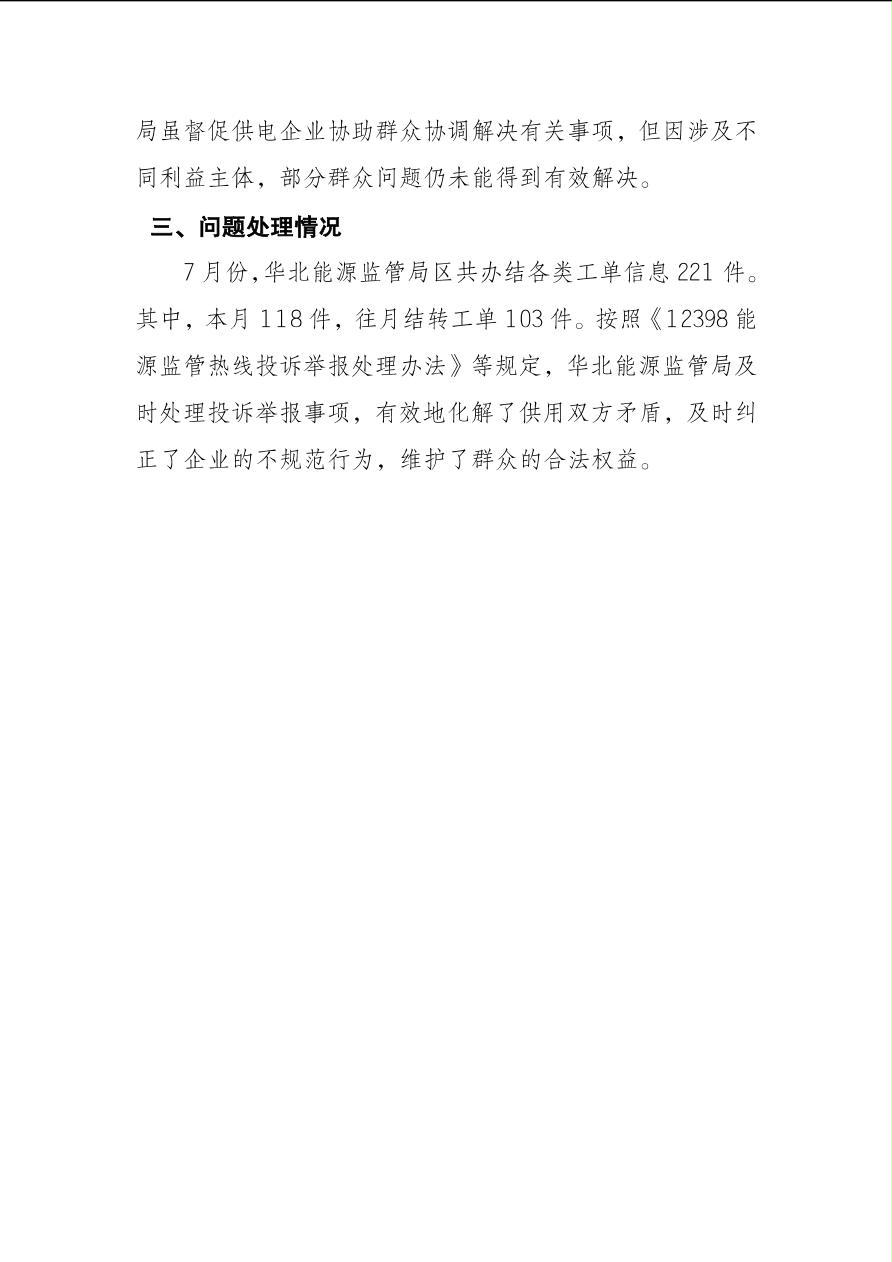 局虽督促供电企业协助群众协调解决有关事项，但因涉及不同利益主体，部分群众问题仍未能得到有效解决。

三、问题处理情况

7月份，华北能源监管局区共办结各类工单信息221件。其中，本月118件，往月结转工单103件。按照《12398能源监管热线投诉举报处理办法》等规定，华北能源监管局及时处理投诉举报事项，有效地化解了供用双方矛盾，及时纠正了企业的不规范行为，维护了群众的合法权益。